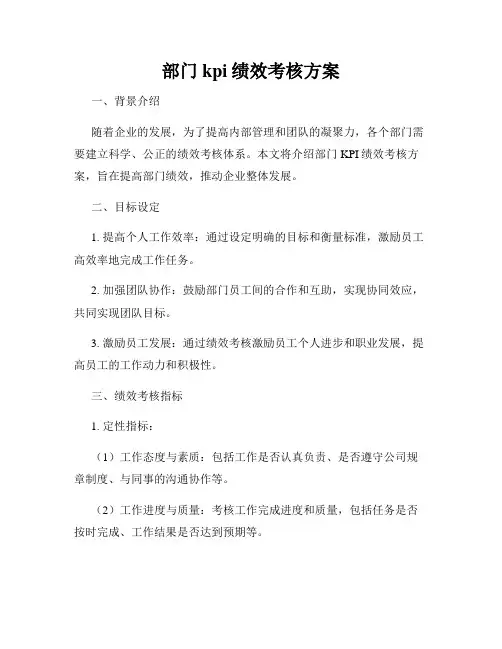 部门 kpi 绩效考核方案

一、背景介绍

随着企业的发展，为了提高内部管理和团队的凝聚力，各个部门需要建立科学、公正的绩效考核体系。本文将介绍部门 KPI 绩效考核方案，旨在提高部门绩效，推动企业整体发展。

二、目标设定

1. 提高个人工作效率：通过设定明确的目标和衡量标准，激励员工高效率地完成工作任务。

2. 加强团队协作：鼓励部门员工间的合作和互助，实现协同效应，共同实现团队目标。

3. 激励员工发展：通过绩效考核激励员工个人进步和职业发展，提高员工的工作动力和积极性。

三、绩效考核指标

1. 定性指标：

（1）工作态度与素质：包括工作是否认真负责、是否遵守公司规章制度、与同事的沟通协作等。

（2）工作进度与质量：考核工作完成进度和质量，包括任务是否按时完成、工作结果是否达到预期等。